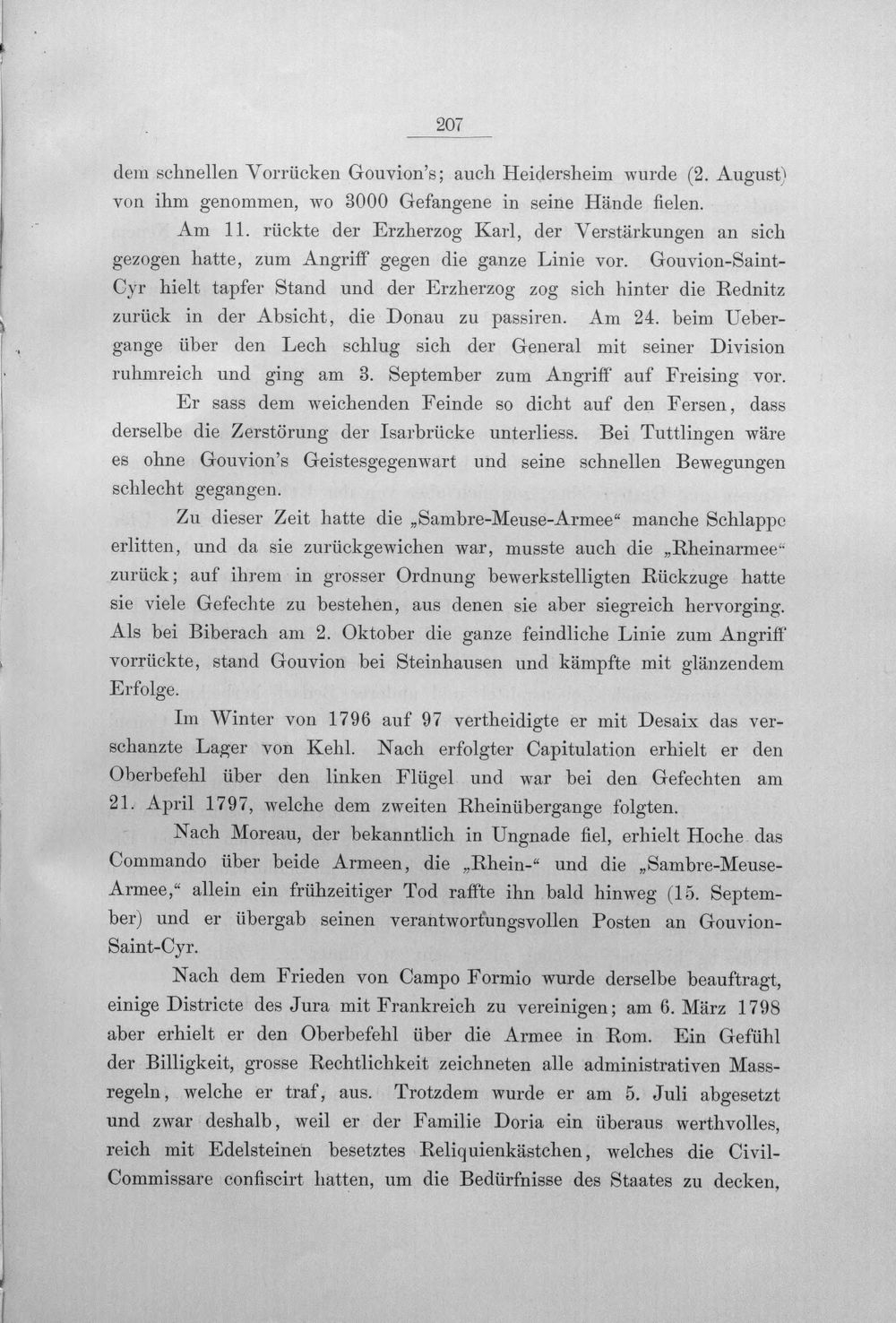 207

dem schnellen Vorrücken Gouvion's; auch Heidersheim wurde (2. August) von ihm genommen, wo 3000 Gefangene in seine Hände fielen.

Am 11. rückte der Erzherzog Karl, der Verstärkungen an sich gezogen hatte, zum Angriff gegen die ganze Linie vor. Gouvion-Saint-Cyr hielt tapfer Stand und der Erzherzog zog sich hinter die Rednitz zurück in der Absicht, die Donau zu passiren. Am 24. beim Uebergange über den Lech schlug sich der General mit seiner Division ruhmreich und ging am 3. September zum Angriff auf Freising vor.

Er sass dem weichenden Feinde so dicht auf den Fersen, dass derselbe die Zerstörung der Isarbrücke unterliess. Bei Tuttlingen wäre es ohne Gouvion's Geistesgegenwart und seine schnellen Bewegungen schlecht gegangen.

Zu dieser Zeit hatte die „Sambre-Meuse-Armee“ manche Schlappe erlitten, und da sie zurückgewichen war, musste auch die „Rheinarmee“ zurück; auf ihrem in grosser Ordnung bewerkstelligten Rückzuge hatte sie viele Gefechte zu bestehen, aus denen sie aber siegreich hervorging. Als bei Biberach am 2. Oktober die ganze feindliche Linie zum Angriff vorrückte, stand Gouvion bei Steinhausen und kämpfte mit glänzendem Erfolge.

Im Winter von 1796 auf 97 vertheidigte er mit Desaix das verschanzte Lager von Kehl. Nach erfolgter Capitulation erhielt er den Oberbefehl über den linken Flügel und war bei den Gefechten am 21. April 1797, welche dem zweiten Rheinübergange folgten.

Nach Moreau, der bekanntlich in Ungnade fiel, erhielt Hoche das Commando über beide Armeen, die „Rhein-“ und die „Sambre-Meuse-Armee,“ allein ein frühzeitiger Tod raffte ihn bald hinweg (15. September) und er übergab seinen verantwortungsvollen Posten an Gouvion-Saint-Cyr.

Nach dem Frieden von Campo Formio wurde derselbe beauftragt, einige Districte des Jura mit Frankreich zu vereinigen; am 6. März 1798 aber erhielt er den Oberbefehl über die Armee in Rom. Ein Gefühl der Billigkeit, grosse Rechtlichkeit zeichneten alle administrativen Massregeln, welche er traf, aus. Trotzdem wurde er am 5. Juli abgesetzt und zwar deshalb, weil er der Familie Doria ein überaus werthvolles, reich mit Edelsteinen besetztes Reliquienkästchen, welches die Civil-Commissare confiscirt hatten, um die Bedürfnisse des Staates zu decken,